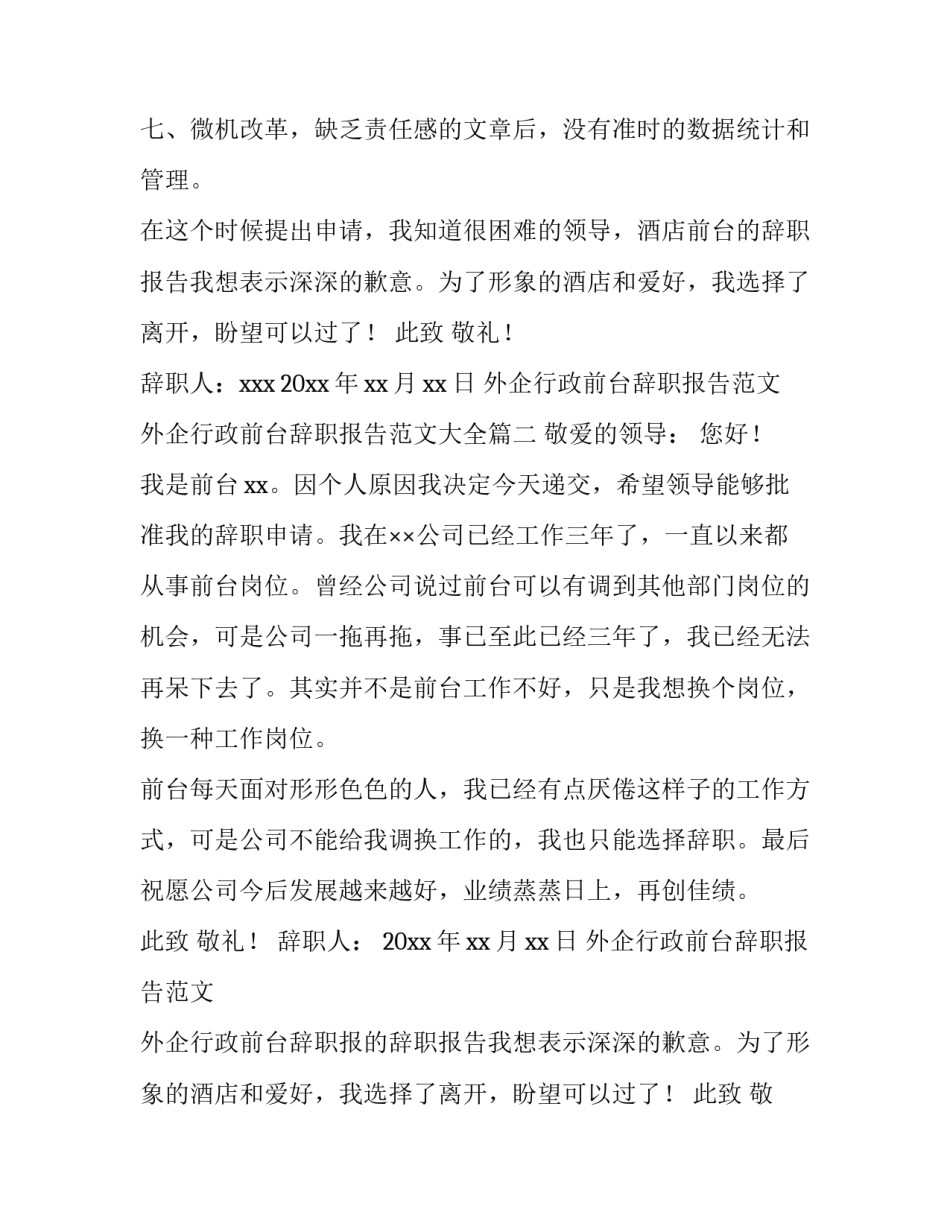 七、微机改革，缺乏责任感的文章后，没有准时的数据统计和管理。

在这个时候提出申请，我知道很困难的领导，酒店前台的辞职报告我想表示深深的歉意。为了形象的酒店和爱好，我选择了离开，盼望可以过了！ 此致 敬礼！

辞职人：xxx 20xx 年 xx 月 xx 日 外企行政前台辞职报告范文

外企行政前台辞职报告范文大全篇二 敬爱的领导： 您好！

我是前台 xx。因个人原因我决定今天递交，希望领导能够批准我的辞职申请。我在××公司已经工作三年了，一直以来都从事前台岗位。曾经公司说过前台可以有调到其他部门岗位的机会，可是公司一拖再拖，事已至此已经三年了，我已经无法再呆下去了。其实并不是前台工作不好，只是我想换个岗位，换一种工作岗位。

前台每天面对形形色色的人，我已经有点厌倦这样子的工作方式，可是公司不能给我调换工作的，我也只能选择辞职。最后祝愿公司今后发展越来越好，业绩蒸蒸日上，再创佳绩。

此致 敬礼！ 辞职人： 20xx 年 xx 月 xx 日 外企行政前台辞职报告范文

外企行政前台辞职报的辞职报告我想表示深深的歉意。为了形象的酒店和爱好，我选择了离开，盼望可以过了！ 此致 敬